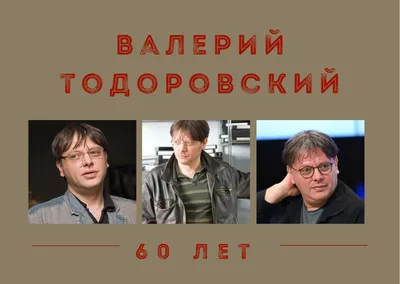 ВАЛЕРИЙ ТОДОРОВСКИЙ

60 ЛЕТ